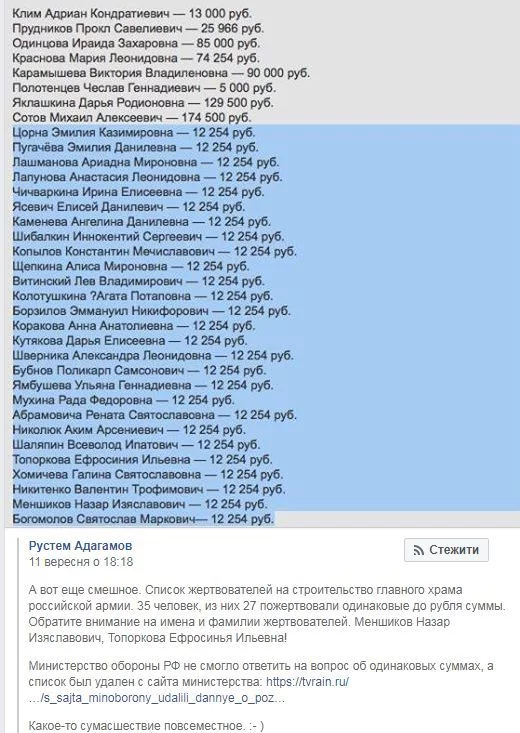 Клим Адриан Кондратиевич — 13 000 руб.
Прудников Прокл Савелиевич — 25 966 руб.
Одинцова Ираида Захаровна — 85 000 руб.
Краснова Мария Леонидовна — 74 254 руб.
Карамышева Виктория Владиленовна — 90 000 руб.
Полотенцев Чеслав Геннадиевич — 5 000 руб.
Яклашкина Дарья Родионовна — 129 500 руб.
Сотов Михаил Алексеевич — 174 500 руб.
Цорна Эмилия Казимировна — 12 254 руб.
Пугачёва Эмилия Данилевна — 12 254 руб.
Лашманова Ариадна Мироновна — 12 254 руб.
Лапунова Анастасия Леонидовна — 12 254 руб.
Чичваркина Ирина Елисеевна — 12 254 руб.
Ясевич Елисей Данилевич — 12 254 руб.
Каменева Ангелина Данилевна — 12 254 руб.
Шибалкин Иннокентий Сергеевич — 12 254 руб.
Копылов Константин Мечиславович — 12 254 руб.
Щепкина Алиса Мироновна — 12 254 руб.
Витинский Лев Владимирович — 12 254 руб.
Колотушкина ?Агата Потаповна — 12 254 руб.
Борзилов Эммануил Никифорович — 12 254 руб.
Коракова Анна Анатолиевна — 12 254 руб.
Кутякова Дарья Елисеевна — 12 254 руб.
Шверника Александра Леонидовна — 12 254 руб.
Бубнов Поликарп Самсонович — 12 254 руб.
Ямбушева Ульяна Геннадиевна — 12 254 руб.
Мухина Рада Федоровна — 12 254 руб.
Абрамовича Рената Святославовна — 12 254 руб.
Николюк Аким Арсениевич — 12 254 руб.
Шаляпин Всеволод Ипатович — 12 254 руб.
Топоркова Ефросиния Ильевна — 12 254 руб.
Хомичева Галина Святославовна — 12 254 руб.
Никитенко Валентин Трофимович — 12 254 руб.
Меншиков Назар Изяславович — 12 254 руб.
Богомолов Святослав Маркович— 12 254 руб.

Рустем Адагамов
11 вересня о 18:18

Стежити

А вот еще смешное. Список жертвователей на строительство главного храма российской армии. 35 человек, из них 27 пожертвовали одинаковые до рубля суммы. Обратите внимание на имена и фамилии жертвователей. Меншиков Назар Изяславович, Топоркова Ефросинья Ильевна!

Министерство обороны РФ не смогло ответить на вопрос об одинаковых суммах, а список был удален с сайта министерства: https://tvrain.ru/…/s_sajta_minoborony_udalili_dannye_o_poz…

Какое-то сумасшествие повсеместное. :- )